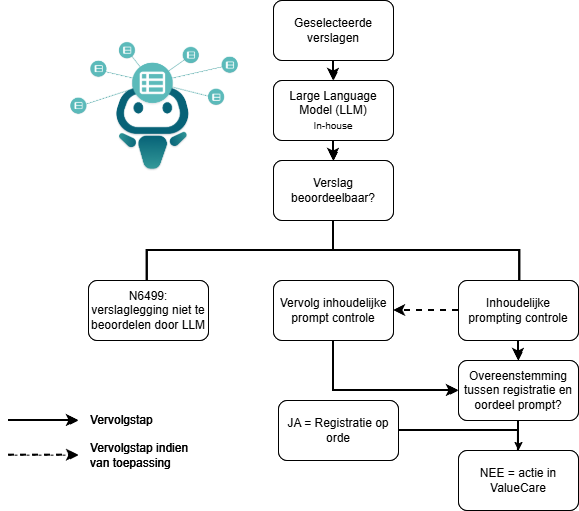 Geselecteerde verslagen

Large Language Model (LLM)
In-house

Verslag beoordeelbaar?

N6499: verslaglegging niet te beoordelen door LLM

Vervolg inhoudelijke prompt controle

Inhoudelijke prompting controle

Overeenstemming tussen registratie en oordeel prompt?

JA = Registratie op orde

NEE = actie in ValueCare

Vervolgstap

Vervolgstap indien van toepassing